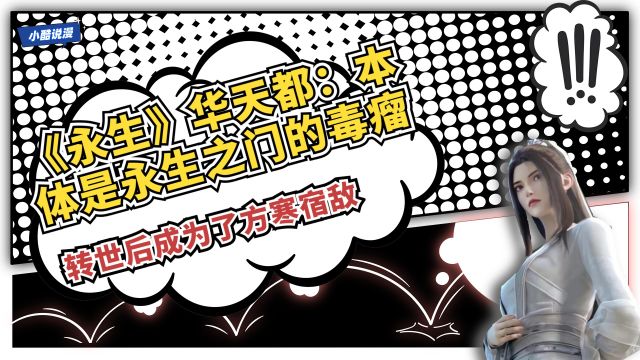 小酷说漫

!!!

《永生》华天都：本体是永生之门的毒瘤

转世后成为了方寒宿敌